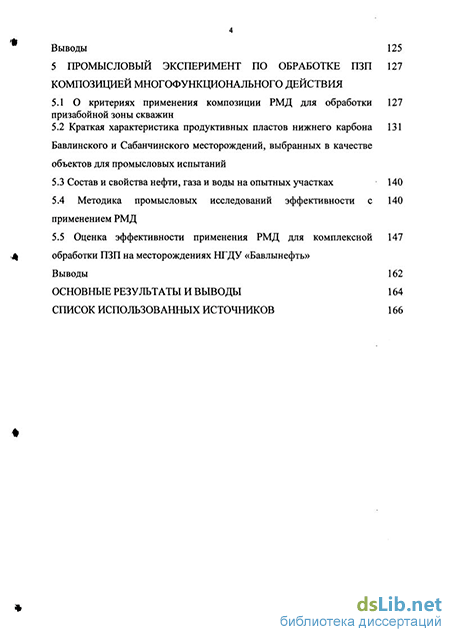 4

Выводы 125

5 ПРОМЫСЛОВЫЙ ЭКСПЕРИМЕНТ ПО ОБРАБОТКЕ ПЗП КОМПОЗИЦИЕЙ МНОГОФУНКЦИОНАЛЬНОГО ДЕЙСТВИЯ 127

5.1 О критериях применения композиции РМД для обработки призабойной зоны скважин 127

5.2 Краткая характеристика продуктивных пластов нижнего карбона Бавлинского и Сабанчинского месторождений, выбранных в качестве объектов для промысловых испытаний 131

5.3 Состав и свойства нефти, газа и воды на опытных участках 140

5.4 Методика промысловых исследований эффективности с применением РМД 140

5.5 Оценка эффективности применения РМД для комплексной обработки ПЗП на месторождениях НГДУ «Бавлынефть» 147

Выводы 162

ОСНОВНЫЕ РЕЗУЛЬТАТЫ И ВЫВОДЫ 164

СПИСОК ИСПОЛЬЗОВАННЫХ ИСТОЧНИКОВ 166

dsLib.net
библиотека диссертаций